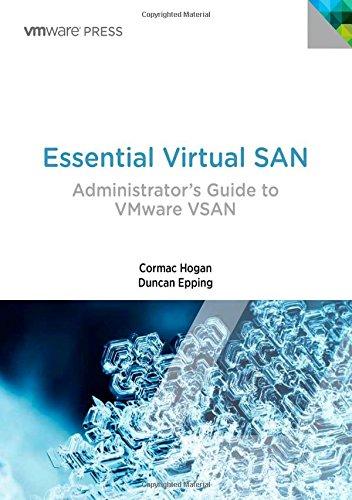 Copyrighted Material

vmware PRESS

Essential Virtual SAN

Administrator's Guide to VMware VSAN

Cormac Hogan
Duncan Epping

Copyrighted Material